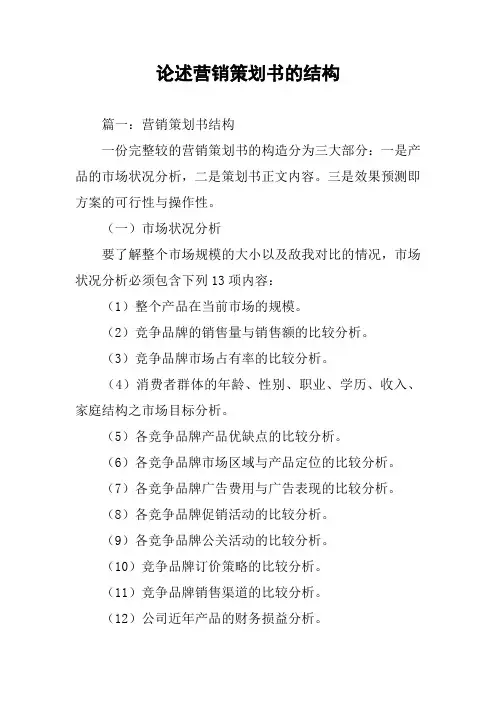 论述营销策划书的结构

篇一：营销策划书结构

一份完整较的营销策划书的构造分为三大部分：一是产品的市场状况分析，二是策划书正文内容。三是效果预测即方案的可行性与操作性。

（一）市场状况分析

要了解整个市场规模的大小以及敌我对比的情况，市场状况分析必须包含下列13项内容：

（1）整个产品在当前市场的规模。

（2）竞争品牌的销售量与销售额的比较分析。

（3）竞争品牌市场占有率的比较分析。

（4）消费者群体的年龄、性别、职业、学历、收入、家庭结构之市场目标分析。

（5）各竞争品牌产品优缺点的比较分析。

（6）各竞争品牌市场区域与产品定位的比较分析。

（7）各竞争品牌广告费用与广告表现的比较分析。

（8）各竞争品牌促销活动的比较分析。

（9）各竞争品牌公关活动的比较分析。

（10）竞争品牌订价策略的比较分析。

（11）竞争品牌销售渠道的比较分析。

（12）公司近年产品的财务损益分析。